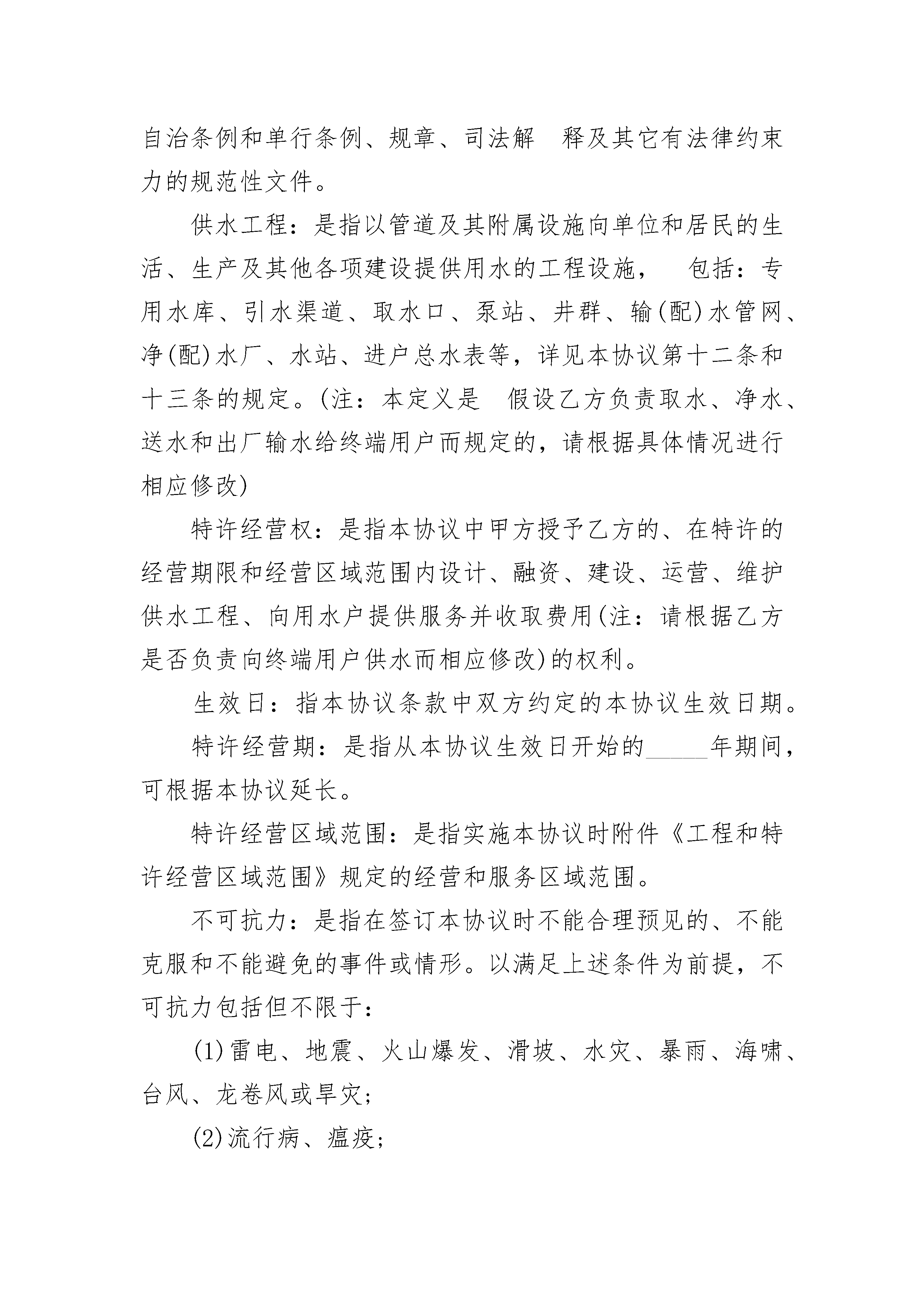 自治条例和单行条例、规章、司法解 释及其它有法律约束力的规范性文件。

供水工程：是指以管道及其附属设施向单位和居民的生活、生产及其他各项建设提供用水的工程设施， 包括：专用水库、引水渠道、取水口、泵站、井群、输(配)水管网、净(配)水厂、水站、进户总水表等，详见本协议第十二条和十三条的规定。(注：本定义是 假设乙方负责取水、净水、送水和出厂输水给终端用户而规定的，请根据具体情况进行相应修改)

特许经营权：是指本协议中甲方授予乙方的、在特许的经营期限和经营区域范围内设计、融资、建设、运营、维护供水工程、向用水户提供服务并收取费用(注：请根据乙方是否负责向终端用户供水而相应修改)的权利。

生效日：指本协议条款中双方约定的本协议生效日期。

特许经营期：是指从本协议生效日开始的_____年期间，可根据本协议延长。

特许经营区域范围：是指实施本协议时附件《工程和特许经营区域范围》规定的经营和服务区域范围。

不可抗力：是指在签订本协议时不能合理预见的、不能克服和不能避免的事件或情形。以满足上述条件为前提，不可抗力包括但不限于：

(1)雷电、地震、火山爆发、滑坡、水灾、暴雨、海啸、台风、龙卷风或旱灾；

(2)流行病、瘟疫；